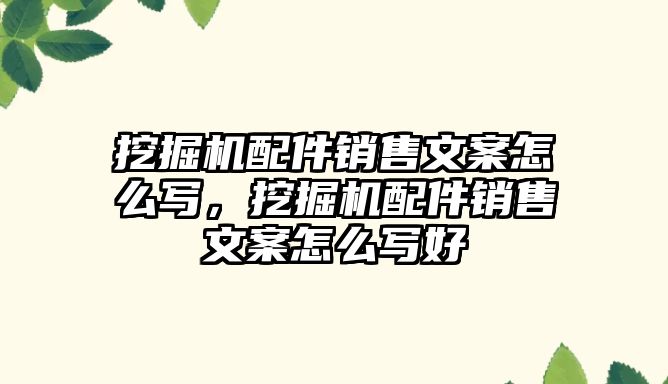 挖掘机配件销售文案怎么写，挖掘机配件销售文案怎么写好